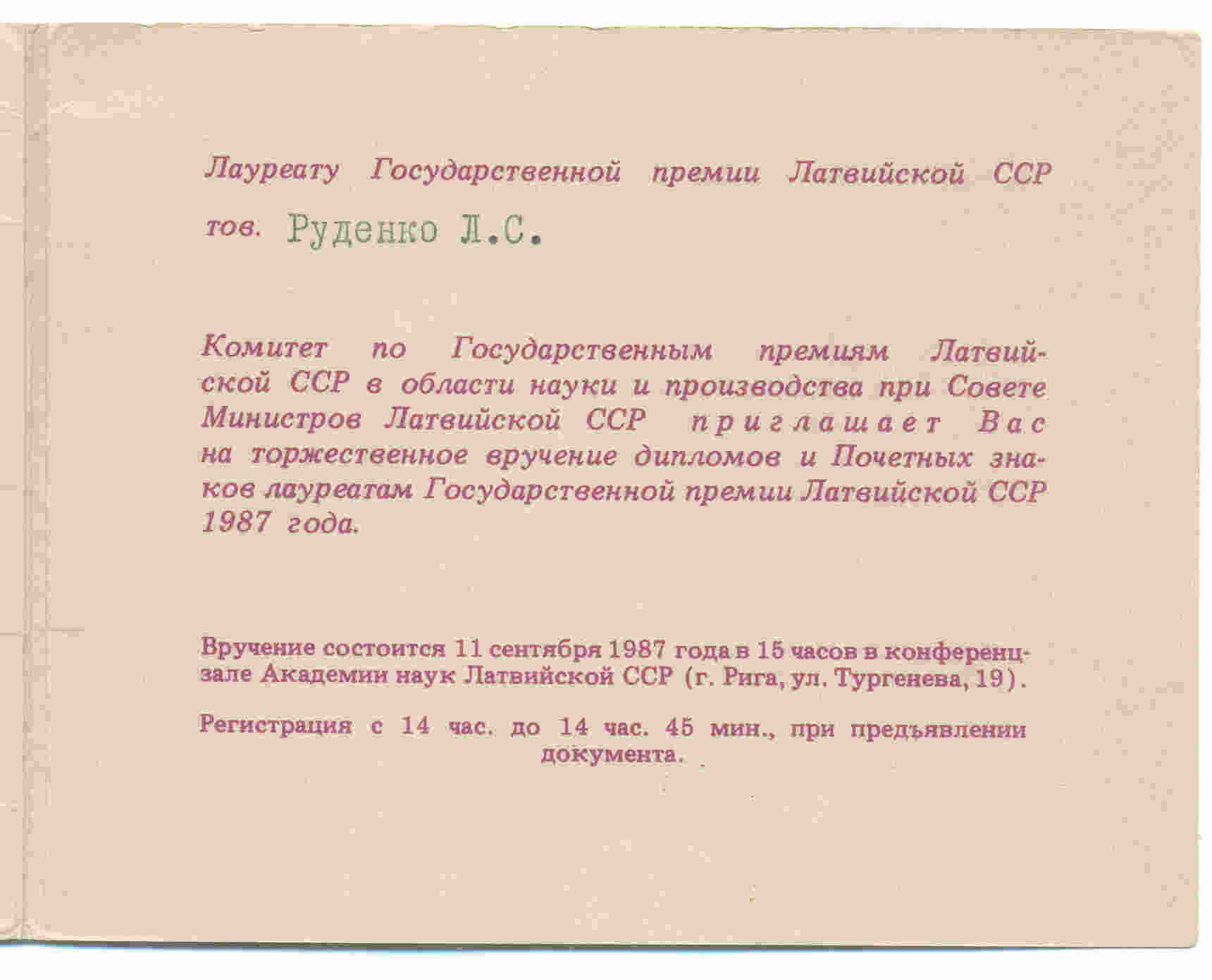 Лауреату Государственной премии Латвийской ССР

тов. Руденко Л.С.

Комитет по Государственным премиям Латвийской ССР в области науки и производства при Совете Министров Латвийской ССР приглашает Вас на торжественное вручение дипломов и Почетных знаков лауреатам Государственной премии Латвийской ССР 1987 года.

Вручение состоится 11 сентября 1987 года в 15 часов в конференц-зале Академии наук Латвийской ССР (г. Рига, ул. Тургенева, 19).

Регистрация с 14 час. до 14 час. 45 мин., при предъявлении документа.